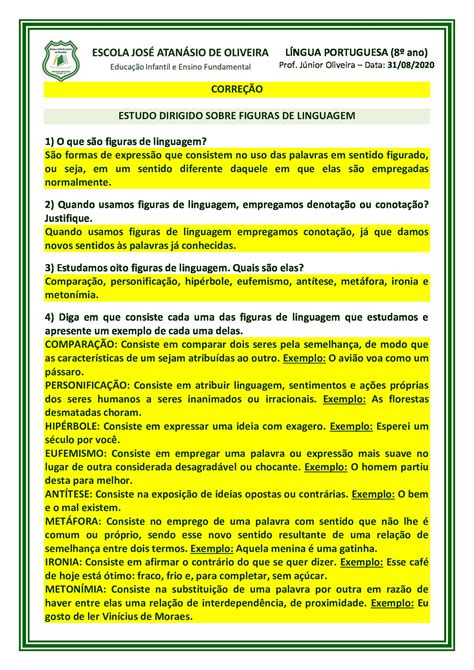 ESCOLA JOSÉ ATANÁSIO DE OLIVEIRA
Educação Infantil e Ensino Fundamental

LÍNGUA PORTUGUESA (8º ano)
Prof. Júnior Oliveira – Data: 31/08/2020

CORREÇÃO

ESTUDO DIRIGIDO SOBRE FIGURAS DE LINGUAGEM

1) O que são figuras de linguagem?
São formas de expressão que consistem no uso das palavras em sentido figurado, ou seja, em um sentido diferente daquele em que elas são empregadas normalmente.

2) Quando usamos figuras de linguagem, empregamos denotação ou conotação? Justifique.
Quando usamos figuras de linguagem empregamos conotação, já que damos novos sentidos às palavras já conhecidas.

3) Estudamos oito figuras de linguagem. Quais são elas?
Comparação, personificação, hipérbole, eufemismo, antítese, metáfora, ironia e metonímia.

4) Diga em que consiste cada uma das figuras de linguagem que estudamos e apresente um exemplo de cada uma delas.
COMPARAÇÃO: Consiste em comparar dois seres pela semelhança, de modo que as características de um sejam atribuídas ao outro. Exemplo: O avião voa como um pássaro.
PERSONIFICAÇÃO: Consiste em atribuir linguagem, sentimentos e ações próprias dos seres humanos a seres inanimados ou irracionais. Exemplo: As florestas desmatadas choram.
HIPÉRBOLE: Consiste em expressar uma ideia com exagero. Exemplo: Esperei um século por você.
EUFEMISMO: Consiste em empregar uma palavra ou expressão mais suave no lugar de outra considerada desagradável ou chocante. Exemplo: O homem partiu desta para melhor.
ANTÍTESE: Consiste na exposição de ideias opostas ou contrárias. Exemplo: O bem e o mal existem.
METÁFORA: Consiste no emprego de uma palavra com sentido que não lhe é comum ou próprio, sendo esse novo sentido resultante de uma relação de semelhança entre dois termos. Exemplo: Aquela menina é uma gatinha.
IRONIA: Consiste em afirmar o contrário do que se quer dizer. Exemplo: Esse café de hoje está ótimo: fraco, frio e, para completar, sem açúcar.
METONÍMIA: Consiste na substituição de uma palavra por outra em razão de haver entre elas uma relação de interdependência, de proximidade. Exemplo: Eu gosto de ler Vinícius de Moraes.